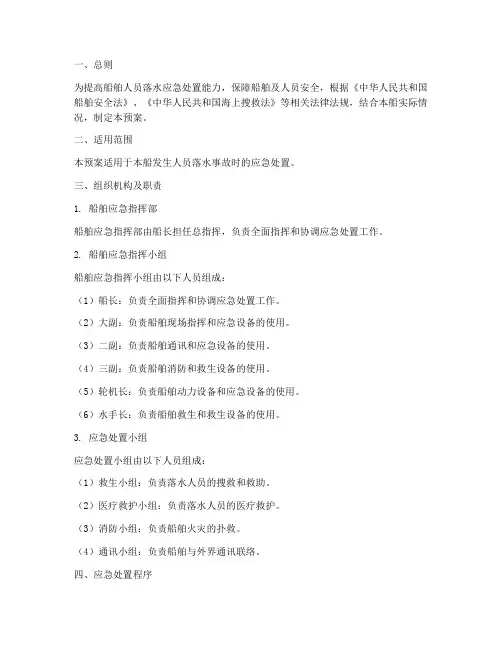 一、总则

为提高船舶人员落水应急处置能力，保障船舶及人员安全，根据《中华人民共和国船舶安全法》、《中华人民共和国海上搜救法》等相关法律法规，结合本船实际情况，制定本预案。

二、适用范围

本预案适用于本船发生人员落水事故时的应急处置。

三、组织机构及职责

1. 船舶应急指挥部

船舶应急指挥部由船长担任总指挥，负责全面指挥和协调应急处置工作。

2. 船舶应急指挥小组

船舶应急指挥小组由以下人员组成：

（1）船长：负责全面指挥和协调应急处置工作。

（2）大副：负责船舶现场指挥和应急设备的使用。

（3）二副：负责船舶通讯和应急设备的使用。

（4）三副：负责船舶消防和救生设备的使用。

（5）轮机长：负责船舶动力设备和应急设备的使用。

（6）水手长：负责船舶救生和救生设备的使用。

3. 应急处置小组

应急处置小组由以下人员组成：

（1）救生小组：负责落水人员的搜救和救助。

（2）医疗救护小组：负责落水人员的医疗救护。

（3）消防小组：负责船舶火灾的扑救。

（4）通讯小组：负责船舶与外界通讯联络。

四、应急处置程序